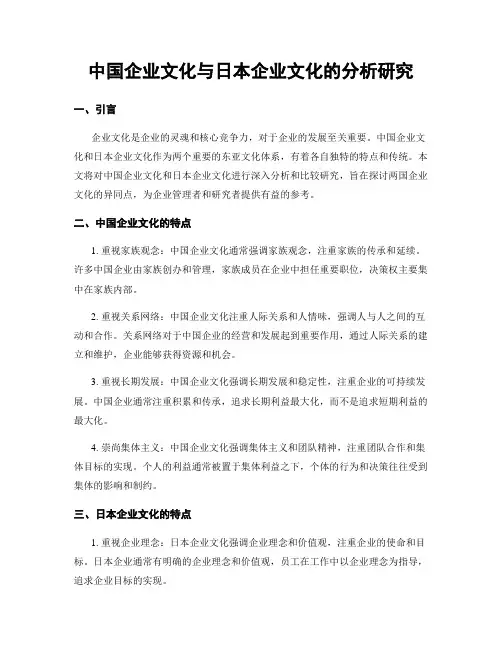 中国企业文化与日本企业文化的分析研究

一、引言

企业文化是企业的灵魂和核心竞争力，对于企业的发展至关重要。中国企业文化和日本企业文化作为两个重要的东亚文化体系，有着各自独特的特点和传统。本文将对中国企业文化和日本企业文化进行深入分析和比较研究，旨在探讨两国企业文化的异同点，为企业管理者和研究者提供有益的参考。

二、中国企业文化的特点

1. 重视家族观念：中国企业文化通常强调家族观念，注重家族的传承和延续。许多中国企业由家族创办和管理，家族成员在企业中担任重要职位，决策权主要集中在家族内部。

2. 重视关系网络：中国企业文化注重人际关系和人情味，强调人与人之间的互动和合作。关系网络对于中国企业的经营和发展起到重要作用，通过人际关系的建立和维护，企业能够获得资源和机会。

3. 重视长期发展：中国企业文化强调长期发展和稳定性，注重企业的可持续发展。中国企业通常注重积累和传承，追求长期利益最大化，而不是追求短期利益的最大化。

4. 崇尚集体主义：中国企业文化强调集体主义和团队精神，注重团队合作和集体目标的实现。个人的利益通常被置于集体利益之下，个体的行为和决策往往受到集体的影响和制约。

三、日本企业文化的特点

1. 重视企业理念：日本企业文化强调企业理念和价值观，注重企业的使命和目标。日本企业通常有明确的企业理念和价值观，员工在工作中以企业理念为指导，追求企业目标的实现。